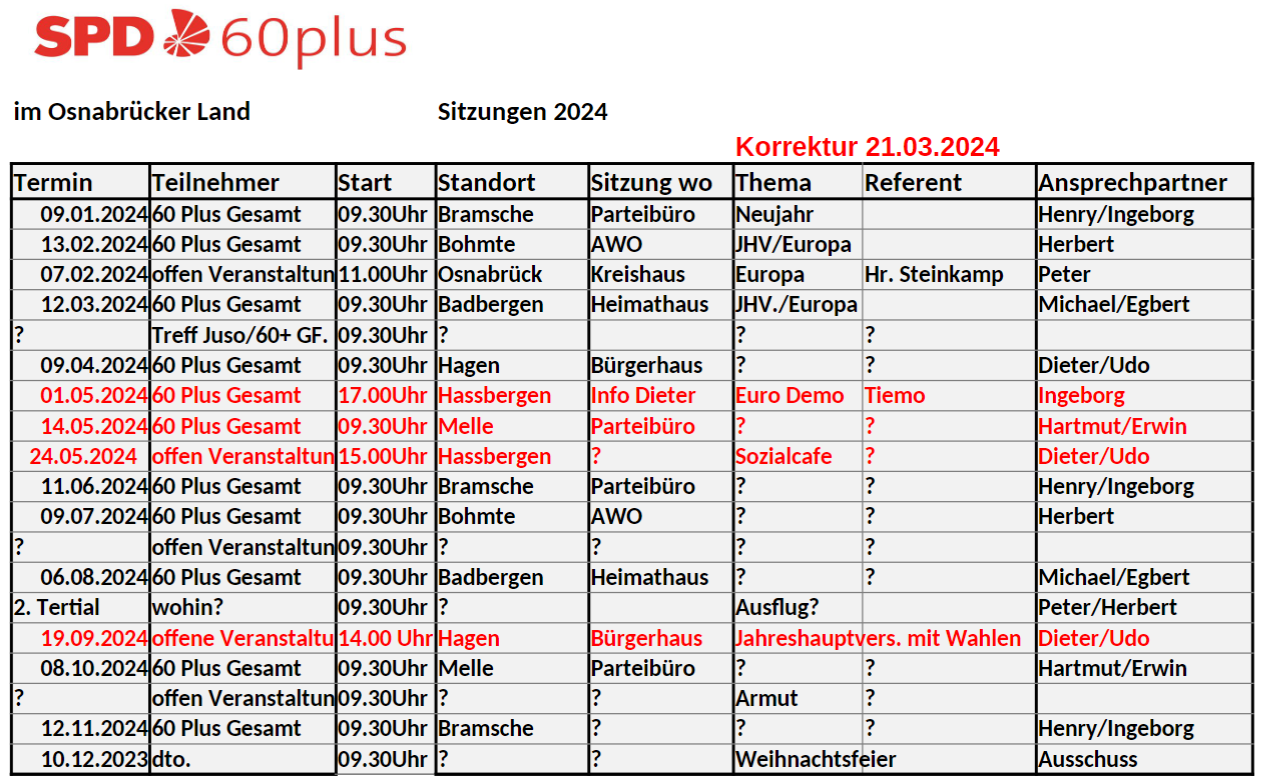 SPD 60plus

im Osnabrücker Land

Sitzungen 2024

Korrektur 21.03.2024

| Termin | Teilnehmer | Start | Standort | Sitzung wo | Thema | Referent | Ansprechpartner |
|---|---|---|---|---|---|---|---|
| 09.01.2024 | 60 Plus Gesamt | 09.30Uhr | Bramsche | Parteibüro | Neujahr | | Henry/Ingeborg |
| 13.02.2024 | 60 Plus Gesamt | 09.30Uhr | Bohmte | AWO | JHV/Europa | | Herbert |
| 07.02.2024 | offen Veranstaltun | 11.00Uhr | Osnabrück | Kreishaus | Europa | Hr. Steinkamp | Peter |
| 12.03.2024 | 60 Plus Gesamt | 09.30Uhr | Badbergen | Heimathaus | JHV./Europa | | Michael/Egbert |
| ? | Treff Juso/60+ GF. | 09.30Uhr | ? | | ? | ? | |
| 09.04.2024 | 60 Plus Gesamt | 09.30Uhr | Hagen | Bürgerhaus | ? | ? | Dieter/Udo |
| 01.05.2024 | 60 Plus Gesamt | 17.00Uhr | Hassbergen | Info Dieter | Euro Demo | Tiemo | Ingeborg |
| 14.05.2024 | 60 Plus Gesamt | 09.30Uhr | Melle | Parteibüro | ? | ? | Hartmut/Erwin |
| 24.05.2024 | offen Veranstaltun | 15.00Uhr | Hassbergen | ? | Sozialcafe | ? | Dieter/Udo |
| 11.06.2024 | 60 Plus Gesamt | 09.30Uhr | Bramsche | Parteibüro | ? | ? | Henry/Ingeborg |
| 09.07.2024 | 60 Plus Gesamt | 09.30Uhr | Bohmte | AWO | ? | ? | Herbert |
| ? | offen Veranstaltun | 09.30Uhr | ? | ? | ? | ? | |
| 06.08.2024 | 60 Plus Gesamt | 09.30Uhr | Badbergen | Heimathaus | ? | ? | Michael/Egbert |
| 2. Tertial | wohin? | 09.30Uhr | ? | | Ausflug? | | Peter/Herbert |
| 19.09.2024 | offene Veranstaltu | 14.00 Uhr | Hagen | Bürgerhaus | Jahreshauptvers. mit Wahlen | | Dieter/Udo |
| 08.10.2024 | 60 Plus Gesamt | 09.30Uhr | Melle | Parteibüro | ? | ? | Hartmut/Erwin |
| ? | offen Veranstaltun | 09.30Uhr | ? | ? | Armut | ? | |
| 12.11.2024 | 60 Plus Gesamt | 09.30Uhr | Bramsche | ? | ? | ? | Henry/Ingeborg |
| 10.12.2023 | dto. | 09.30Uhr | ? | ? | Weihnachtsfeier | | Ausschuss |